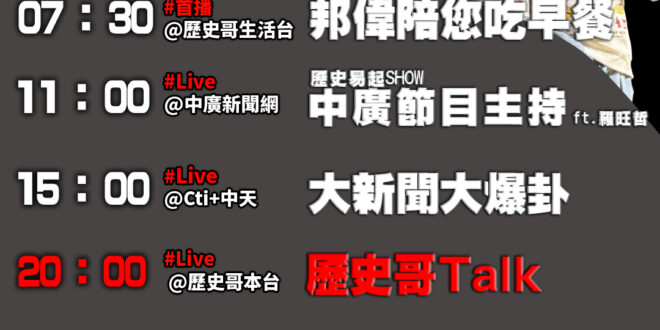 07：30 #首播 @歷史哥生活台 邦偉陪您吃早餐

11：00 #Live @中廣新聞網 歷史易起SHOW 中廣節目主持 ft.羅旺哲

15：00 #Live @Cti+中天 大新聞大爆卦

20：00 #Live @歷史哥本台 歷史哥Talk